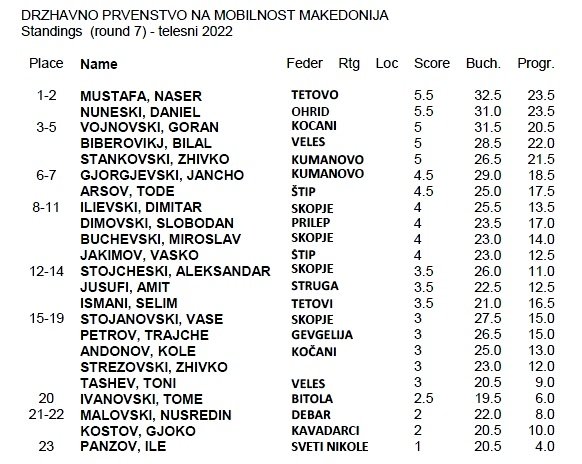 DRZHAVNO PRVENSTVO NA MOBILNOST MAKEDONIJA
Standings (round 7) - telesni 2022

| Place | Name | Feder | Rtg | Loc | Score | Buch. | Progr. |
|---|---|---|---|---|---|---|---|
| 1-2 | MUSTAFA, NASER | TETOVO | | | 5.5 | 32.5 | 23.5 |
| | NUNESKI, DANIEL | OHRID | | | 5.5 | 31.0 | 23.5 |
| 3-5 | VOJNOVSKI, GORAN | KOCANI | | | 5 | 31.5 | 20.5 |
| | BIBEROVIKJ, BILAL | VELES | | | 5 | 28.5 | 22.0 |
| | STANKOVSKI, ZHIVKO | KUMANOVO | | | 5 | 26.5 | 21.5 |
| 6-7 | GJORGJEVSKI, JANCHO | KUMANOVO | | | 4.5 | 29.0 | 18.5 |
| | ARSOV, TODE | ŠTIP | | | 4.5 | 25.0 | 17.5 |
| 8-11 | ILIEVSKI, DIMITAR | SKOPJE | | | 4 | 25.5 | 13.5 |
| | DIMOVSKI, SLOBODAN | PRILEP | | | 4 | 23.5 | 17.0 |
| | BUCHEVSKI, MIROSLAV | SKOPJE | | | 4 | 23.0 | 14.0 |
| | JAKIMOV, VASKO | ŠTIP | | | 4 | 23.0 | 12.5 |
| 12-14 | STOJCHESKI, ALEKSANDAR | SKOPJE | | | 3.5 | 26.0 | 11.0 |
| | JUSUFI, AMIT | STRUGA | | | 3.5 | 22.5 | 12.5 |
| | ISMANI, SELIM | TETOVI | | | 3.5 | 21.0 | 16.5 |
| 15-19 | STOJANOVSKI, VASE | SKOPJE | | | 3 | 27.5 | 15.0 |
| | PETROV, TRAJCHE | GEVGELIJA | | | 3 | 26.5 | 15.0 |
| | ANDONOV, KOLE | KOČANI | | | 3 | 25.0 | 13.0 |
| | STREZOVSKI, ZHIVKO | | | | 3 | 23.0 | 12.0 |
| | TASHEV, TONI | VELES | | | 3 | 20.5 | 9.0 |
| 20 | IVANOVSKI, TOME | BITOLA | | | 2.5 | 19.5 | 6.0 |
| 21-22 | MALOVSKI, NUSREDIN | DEBAR | | | 2 | 22.0 | 8.0 |
| | KOSTOV, GJOKO | KAVADARCI | | | 2 | 20.5 | 10.0 |
| 23 | PANZOV, ILE | SVETI NIKOLE | | | 1 | 20.5 | 4.0 |